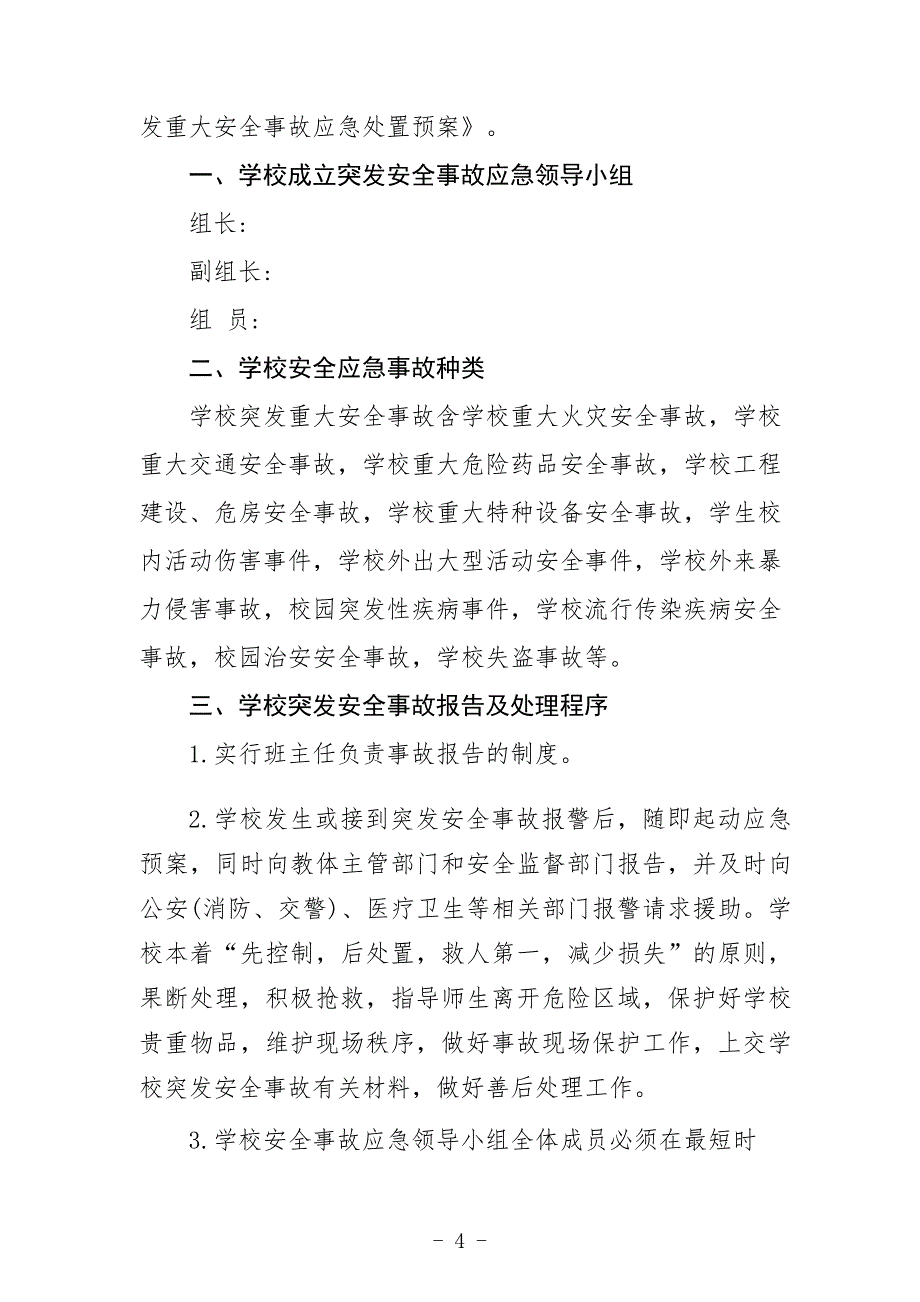 发重大安全事故应急处置预案》。

一、学校成立突发安全事故应急领导小组

组长：

副组长：

组 员：

二、学校安全应急事故种类

学校突发重大安全事故含学校重大火灾安全事故，学校重大交通安全事故，学校重大危险药品安全事故，学校工程建设、危房安全事故，学校重大特种设备安全事故，学生校内活动伤害事件，学校外出大型活动安全事件，学校外来暴力侵害事故，校园突发性疾病事件，学校流行传染疾病安全事故，校园治安安全事故，学校失盗事故等。

三、学校突发安全事故报告及处理程序

1.实行班主任负责事故报告的制度。

2.学校发生或接到突发安全事故报警后，随即起动应急预案，同时向教体主管部门和安全监督部门报告，并及时向公安(消防、交警)、医疗卫生等相关部门报警请求援助。学校本着“先控制，后处置，救人第一，减少损失”的原则，果断处理，积极抢救，指导师生离开危险区域，保护好学校贵重物品，维护现场秩序，做好事故现场保护工作，上交学校突发安全事故有关材料，做好善后处理工作。

3.学校安全事故应急领导小组全体成员必须在最短时

- 4 -